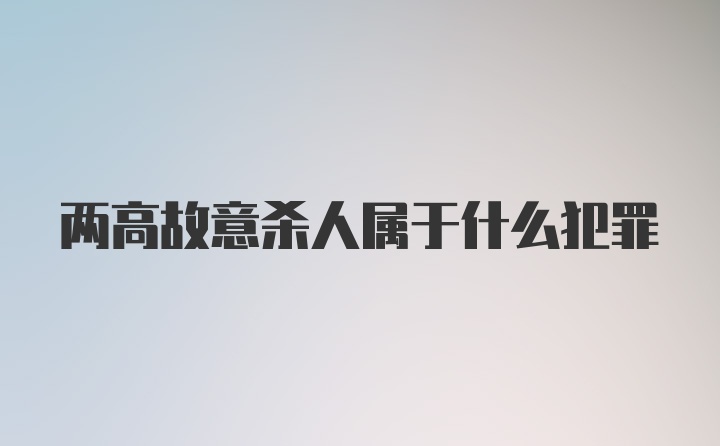 两高故意杀人属于什么犯罪